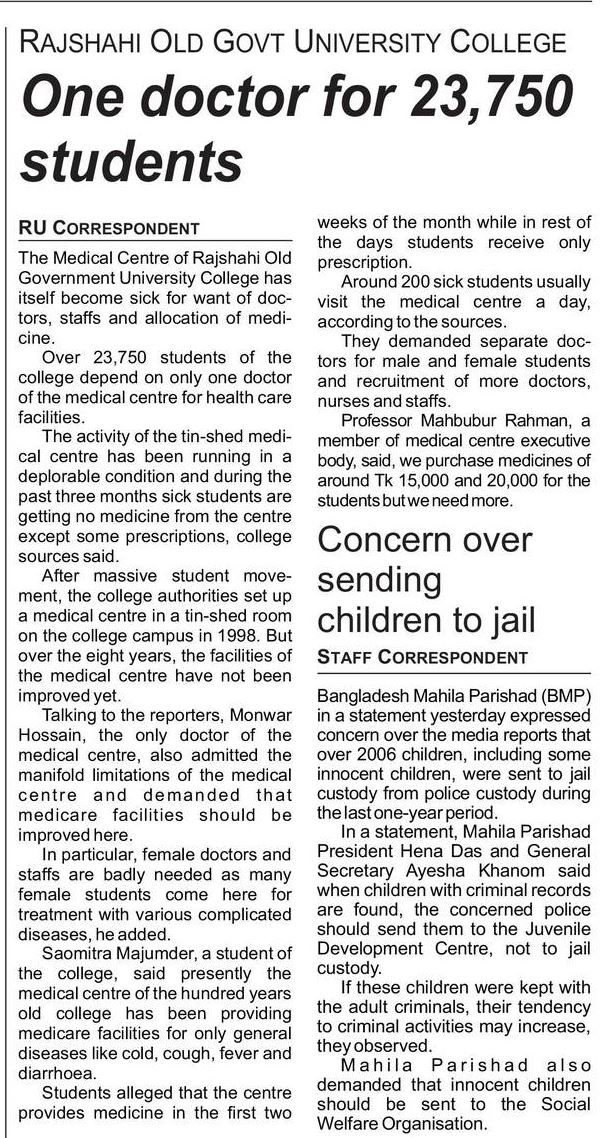 RAJSHAHI OLD GOVT UNIVERSITY COLLEGE

One doctor for 23,750 students

RU CORRESPONDENT

The Medical Centre of Rajshahi Old Government University College has itself become sick for want of doctors, staffs and allocation of medicine.

Over 23,750 students of the college depend on only one doctor of the medical centre for health care facilities.

The activity of the tin-shed medical centre has been running in a deplorable condition and during the past three months sick students are getting no medicine from the centre except some prescriptions, college sources said.

After massive student movement, the college authorities set up a medical centre in a tin-shed room on the college campus in 1998. But over the eight years, the facilities of the medical centre have not been improved yet.

Talking to the reporters, Monwar Hossain, the only doctor of the medical centre, also admitted the manifold limitations of the medical centre and demanded that medicare facilities should be improved here.

In particular, female doctors and staffs are badly needed as many female students come here for treatment with various complicated diseases, he added.

Saomitra Majumder, a student of the college, said presently the medical centre of the hundred years old college has been providing medicare facilities for only general diseases like cold, cough, fever and diarrhoea.

Students alleged that the centre provides medicine in the first two weeks of the month while in rest of the days students receive only prescription.

Around 200 sick students usually visit the medical centre a day, according to the sources.

They demanded separate doctors for male and female students and recruitment of more doctors, nurses and staffs.

Professor Mahbubur Rahman, a member of medical centre executive body, said, we purchase medicines of around Tk 15,000 and 20,000 for the students but we need more.

Concern over sending children to jail

STAFF CORRESPONDENT

Bangladesh Mahila Parishad (BMP) in a statement yesterday expressed concern over the media reports that over 2006 children, including some innocent children, were sent to jail custody from police custody during the last one-year period.

In a statement, Mahila Parishad President Hena Das and General Secretary Ayesha Khanom said when children with criminal records are found, the concerned police should send them to the Juvenile Development Centre, not to jail custody.

If these children were kept with the adult criminals, their tendency to criminal activities may increase, they observed.

Mahila Parishad also demanded that innocent children should be sent to the Social Welfare Organisation.